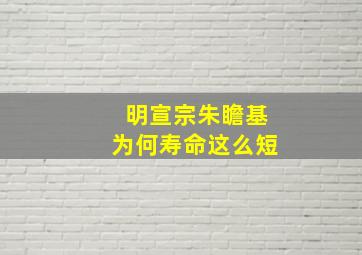 明宣宗朱瞻基
为何寿命这么短